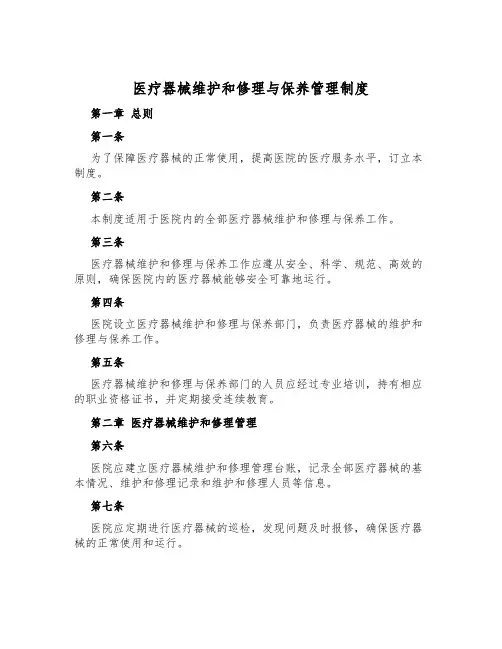 医疗器械维护和修理与保养管理制度

第一章 总则

第一条

为了保障医疗器械的正常使用，提高医院的医疗服务水平，订立本制度。

第二条

本制度适用于医院内的全部医疗器械维护和修理与保养工作。

第三条

医疗器械维护和修理与保养工作应遵从安全、科学、规范、高效的原则，确保医院内的医疗器械能够安全可靠地运行。

第四条

医院设立医疗器械维护和修理与保养部门，负责医疗器械的维护和修理与保养工作。

第五条

医疗器械维护和修理与保养部门的人员应经过专业培训，持有相应的职业资格证书，并定期接受连续教育。

第二章 医疗器械维护和修理管理

第六条

医院应建立医疗器械维护和修理管理台账，记录全部医疗器械的基本情况、维护和修理记录和维护和修理人员等信息。

第七条

医院应定期进行医疗器械的巡检，发现问题及时报修，确保医疗器械的正常使用和运行。